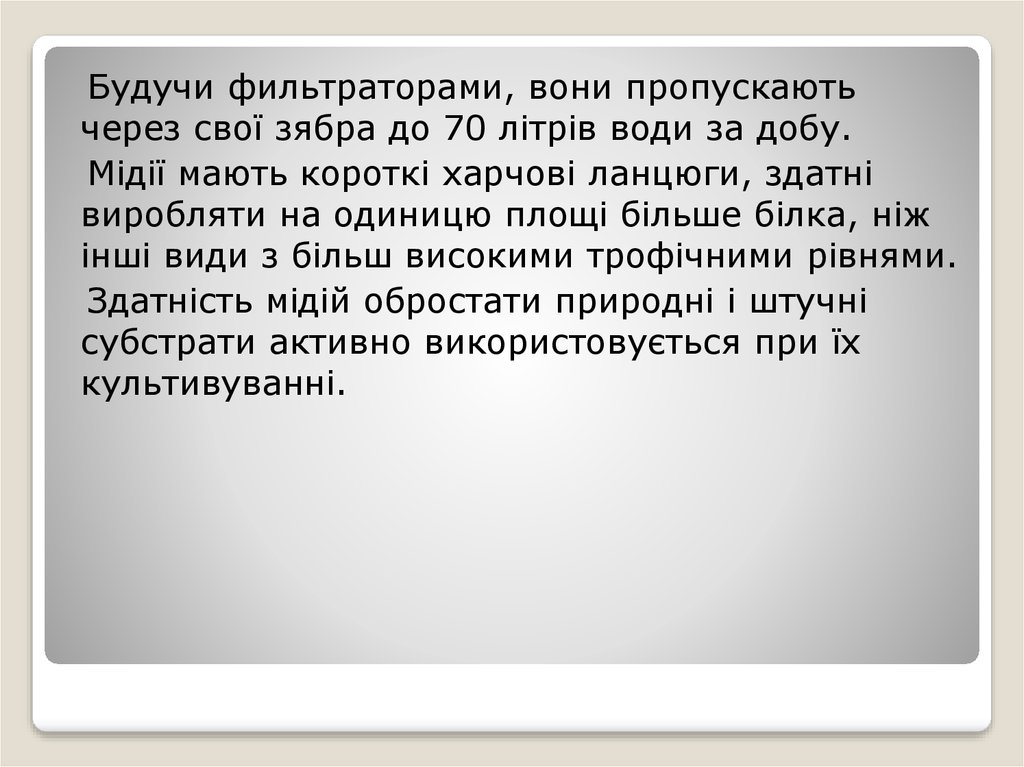 Будучи фильтраторами, вони пропускають через свої зябра до 70 літрів води за добу.

Мідії мають короткі харчові ланцюги, здатні виробляти на одиницю площі більше білка, ніж інші види з більш високими трофічними рівнями.

Здатність мідій обростати природні і штучні субстрати активно використовується при їх культивуванні.